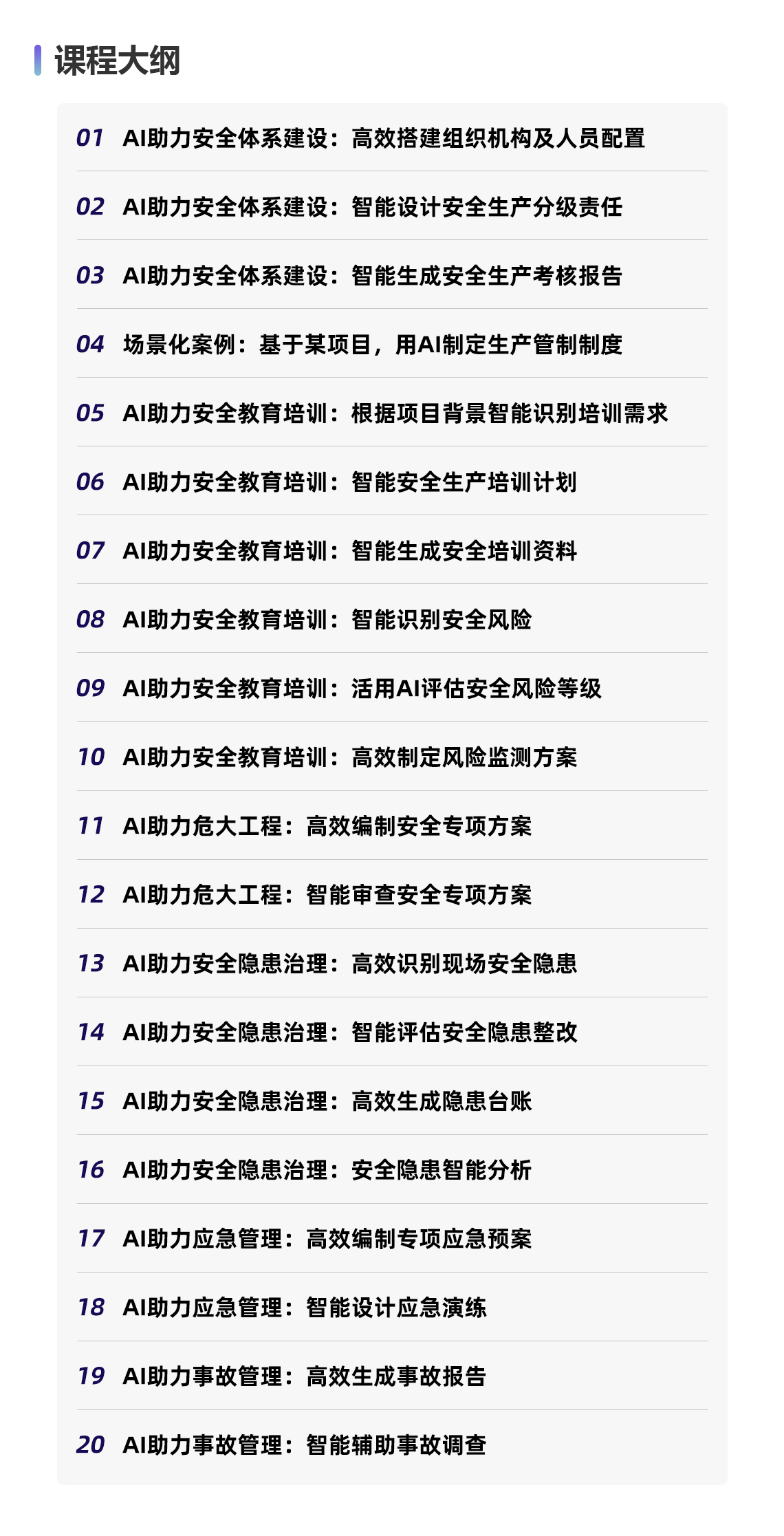 课程大纲

01 AI助力安全体系建设：高效搭建组织机构及人员配置

02 AI助力安全体系建设：智能设计安全生产分级责任

03 AI助力安全体系建设：智能生成安全生产考核报告

04 场景化案例：基于某项目，用AI制定生产管制制度

05 AI助力安全教育培训：根据项目背景智能识别培训需求

06 AI助力安全教育培训：智能安全生产培训计划

07 AI助力安全教育培训：智能生成安全培训资料

08 AI助力安全教育培训：智能识别安全风险

09 AI助力安全教育培训：活用AI评估安全风险等级

10 AI助力安全教育培训：高效制定风险监测方案

11 AI助力危大工程：高效编制安全专项方案

12 AI助力危大工程：智能审查安全专项方案

13 AI助力安全隐患治理：高效识别现场安全隐患

14 AI助力安全隐患治理：智能评估安全隐患整改

15 AI助力安全隐患治理：高效生成隐患台账

16 AI助力安全隐患治理：安全隐患智能分析

17 AI助力应急管理：高效编制专项应急预案

18 AI助力应急管理：智能设计应急演练

19 AI助力事故管理：高效生成事故报告

20 AI助力事故管理：智能辅助事故调查